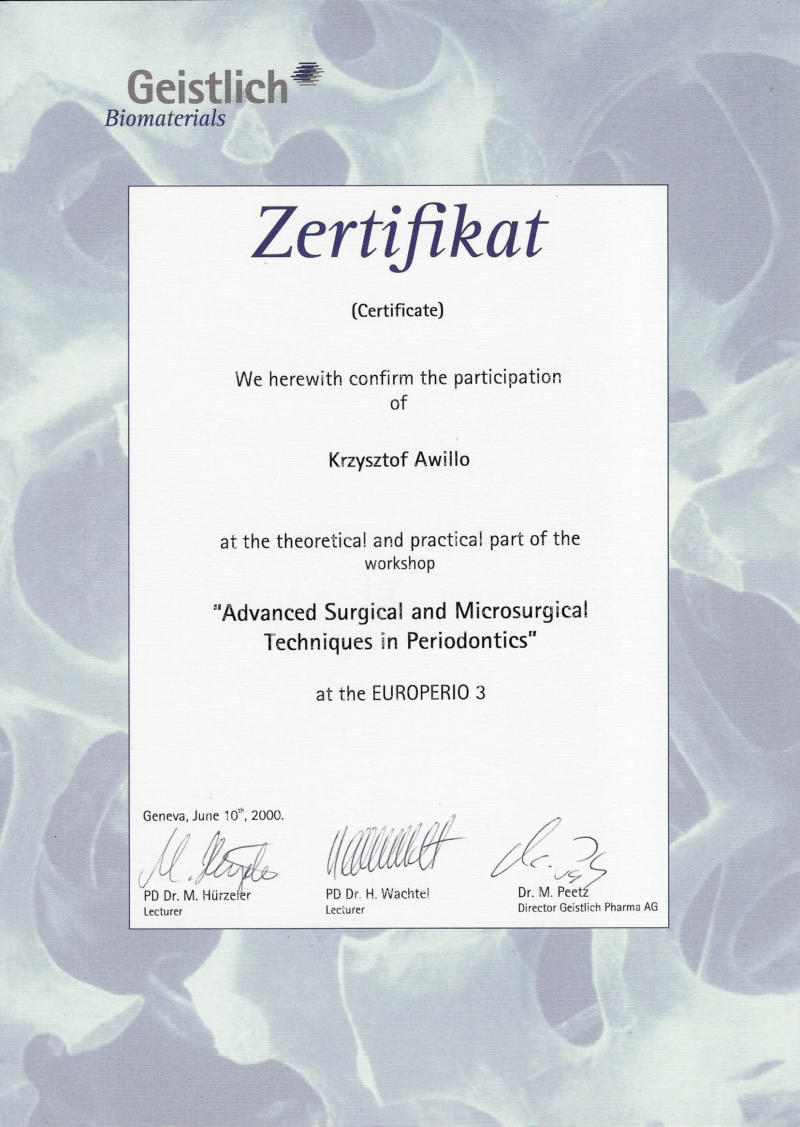 Geistlich
Biomaterials

Zertifikat

(Certificate)

We herewith confirm the participation of

Krzysztof Awillo

at the theoretical and practical part of the workshop

"Advanced Surgical and Microsurgical Techniques in Periodontics"

at the EUROPERIO 3

Geneva, June 10$^{th}$, 2000.

PD Dr. M. Hürzeler
Lecturer

PD Dr. H. Wachtel
Lecturer

Dr. M. Peetz
Director Geistlich Pharma AG